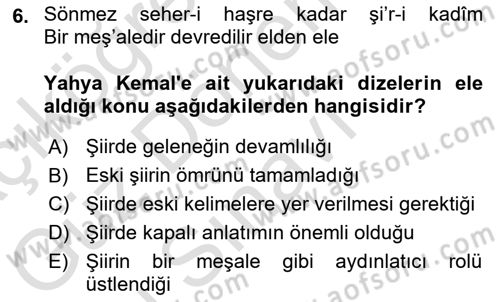 6. Sönmez seher-i haşre kadar şi'r-i kadîm
Bir meş'aledir devredilir elden ele

Yahya Kemal'e ait yukarıdaki dizelerin ele aldığı konu aşağıdakilerden hangisidir?

A) Şiirde geleneğin devamlılığı
B) Eski şiirin ömrünü tamamladığı
C) Şiirde eski kelimelere yer verilmesi gerektiği
D) Şiirde kapalı anlatımın önemli olduğu
E) Şiirin bir meşale gibi aydınlatıcı rolü üstlendiği

www.aofsoru.com